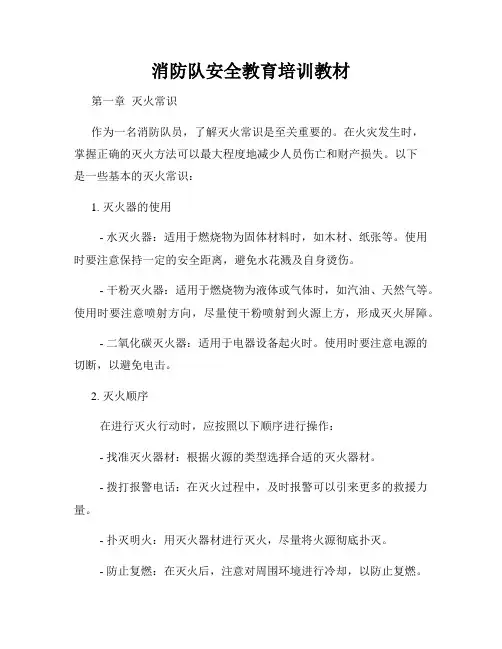 消防队安全教育培训教材

第一章 灭火常识

作为一名消防队员，了解灭火常识是至关重要的。在火灾发生时，掌握正确的灭火方法可以最大程度地减少人员伤亡和财产损失。以下是一些基本的灭火常识：

1. 灭火器的使用

- 水灭火器：适用于燃烧物为固体材料时，如木材、纸张等。使用时要注意保持一定的安全距离，避免水花溅及自身烫伤。

- 干粉灭火器：适用于燃烧物为液体或气体时，如汽油、天然气等。使用时要注意喷射方向，尽量使干粉喷射到火源上方，形成灭火屏障。

- 二氧化碳灭火器：适用于电器设备起火时。使用时要注意电源的切断，以避免电击。

2. 灭火顺序

在进行灭火行动时，应按照以下顺序进行操作：

- 找准灭火器材：根据火源的类型选择合适的灭火器材。

- 拨打报警电话：在灭火过程中，及时报警可以引来更多的救援力量。

- 扑灭明火：用灭火器材进行灭火，尽量将火源彻底扑灭。

- 防止复燃：在灭火后，注意对周围环境进行冷却，以防止复燃。